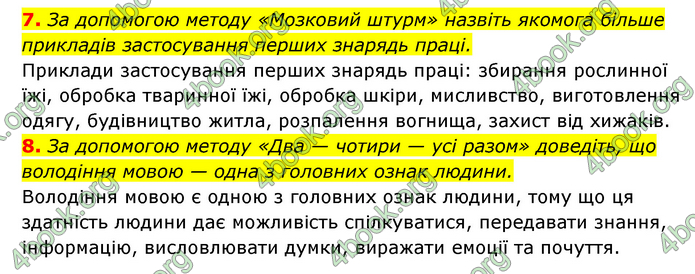 7. За допомогою методу «Мозковий штурм» назвіть якомога більше прикладів застосування перших знарядь праці.

Приклади застосування перших знарядь праці: збирання рослинної їжі, обробка тваринної їжі, обробка шкіри, мисливство, виготовлення одягу, будівництво житла, розпалення вогнища, захист від хижаків.

8. За допомогою методу «Два — чотири — усі разом» доведіть, що володіння мовою — одна з головних ознак людини.

Володіння мовою є одною з головних ознак людини, тому що ця здатність людини дає можливість спілкуватися, передавати знання, інформацію, висловлювати думки, виражати емоції та почуття.

4book.org